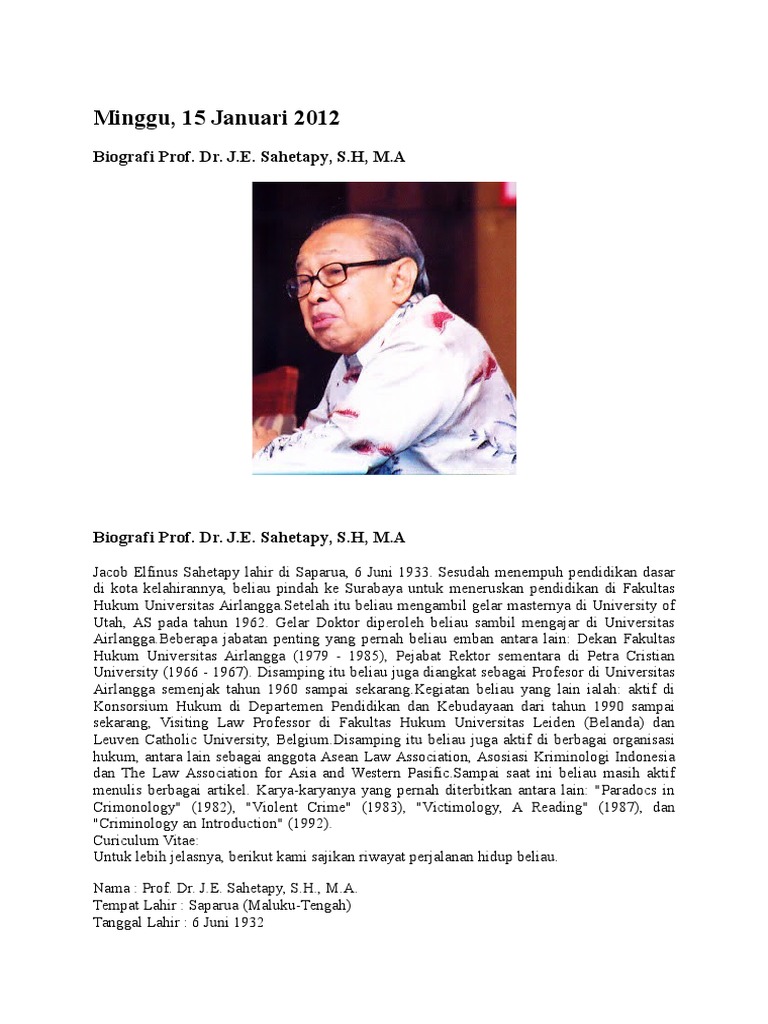 Minggu, 15 Januari 2012

Biografi Prof. Dr. J.E. Sahetapy, S.H, M.A

Biografi Prof. Dr. J.E. Sahetapy, S.H, M.A

Jacob Elfinus Sahetapy lahir di Saparua, 6 Juni 1933. Sesudah menempuh pendidikan dasar di kota kelahirannya, beliau pindah ke Surabaya untuk meneruskan pendidikan di Fakultas Hukum Universitas Airlangga.Setelah itu beliau mengambil gelar masternya di University of Utah, AS pada tahun 1962. Gelar Doktor diperoleh beliau sambil mengajar di Universitas Airlangga.Beberapa jabatan penting yang pernah beliau emban antara lain: Dekan Fakultas Hukum Universitas Airlangga (1979 - 1985), Pejabat Rektor sementara di Petra Cristian University (1966 - 1967). Disamping itu beliau juga diangkat sebagai Profesor di Universitas Airlangga semenjak tahun 1960 sampai sekarang.Kegiatan beliau yang lain ialah: aktif di Konsorsium Hukum di Departemen Pendidikan dan Kebudayaan dari tahun 1990 sampai sekarang, Visiting Law Professor di Fakultas Hukum Universitas Leiden (Belanda) dan Leuven Catholic University, Belgium.Disamping itu beliau juga aktif di berbagai organisasi hukum, antara lain sebagai anggota Asean Law Association, Asosiasi Kriminologi Indonesia dan The Law Association for Asia and Western Pasific.Sampai saat ini beliau masih aktif menulis berbagai artikel. Karya-karyanya yang pernah diterbitkan antara lain: "Paradocs in Crimonology" (1982), "Violent Crime" (1983), "Victimology, A Reading" (1987), dan "Criminology an Introduction" (1992).
Curiculum Vitae:
Untuk lebih jelasnya, berikut kami sajikan riwayat perjalanan hidup beliau.

Nama : Prof. Dr. J.E. Sahetapy, S.H., M.A.
Tempat Lahir : Saparua (Maluku-Tengah)
Tanggal Lahir : 6 Juni 1932